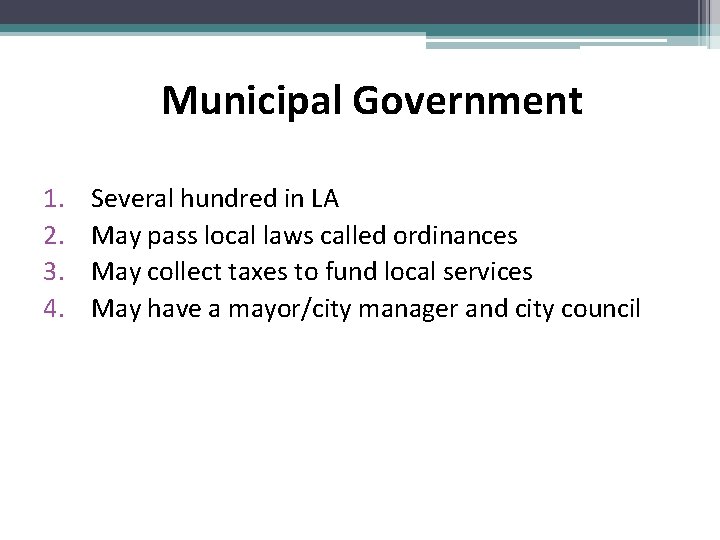 Municipal Government

1. Several hundred in LA
2. May pass local laws called ordinances
3. May collect taxes to fund local services
4. May have a mayor/city manager and city council